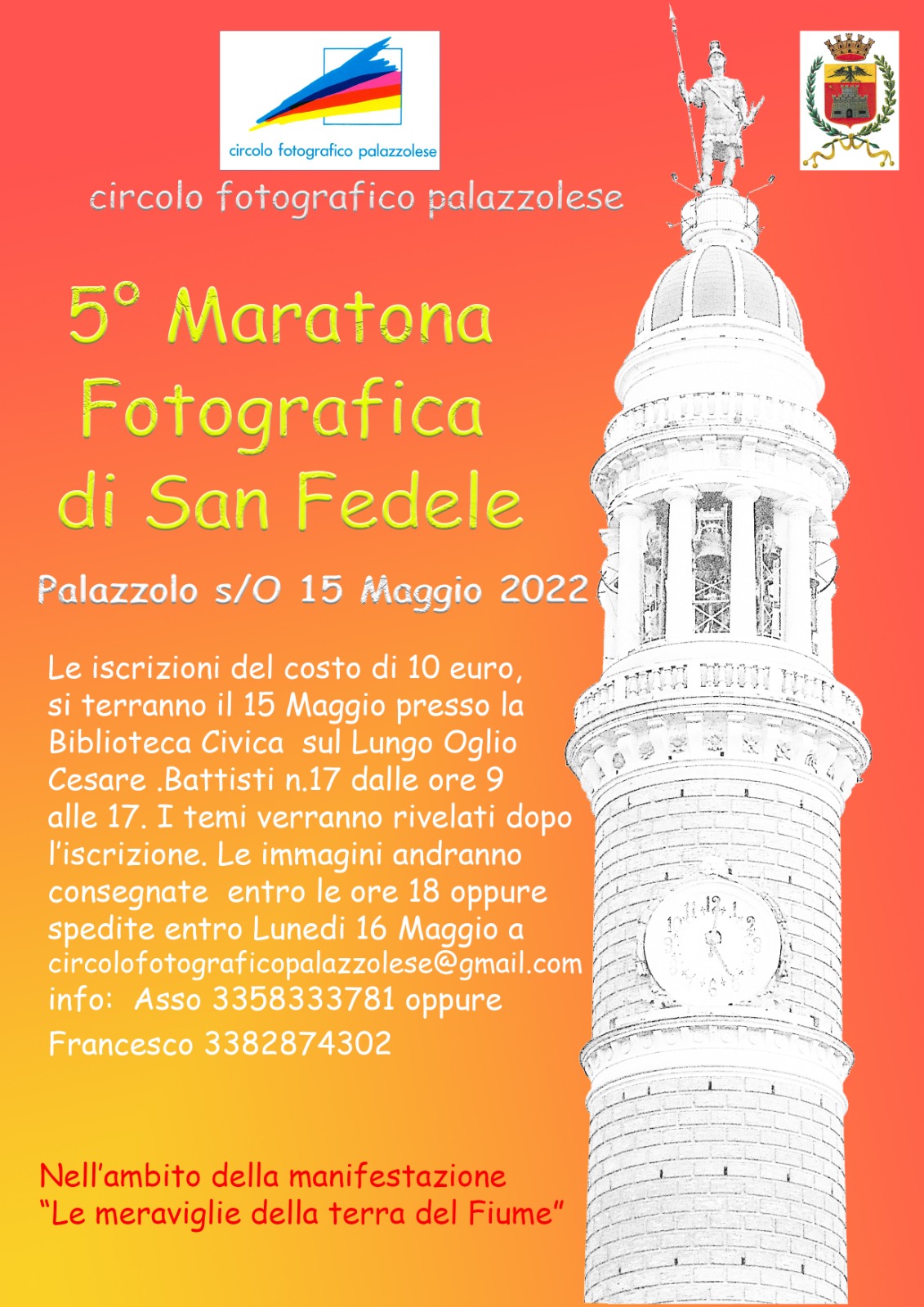 circolo fotografico palazzolese

circolo fotografico palazzolese

5° Maratona Fotografica di San Fedele

Palazzolo s/O 15 Maggio 2022

Le iscrizioni del costo di 10 euro, si terranno il 15 Maggio presso la Biblioteca Civica sul Lungo Oglio Cesare .Battisti n.17 dalle ore 9 alle 17. I temi verranno rivelati dopo l'iscrizione. Le immagini andranno consegnate entro le ore 18 oppure spedite entro Lunedi 16 Maggio a circolofotograficopalazzolese@gmail.com info: Asso 3358333781 oppure Francesco 3382874302

Nell'ambito della manifestazione "Le meraviglie della terra del Fiume"